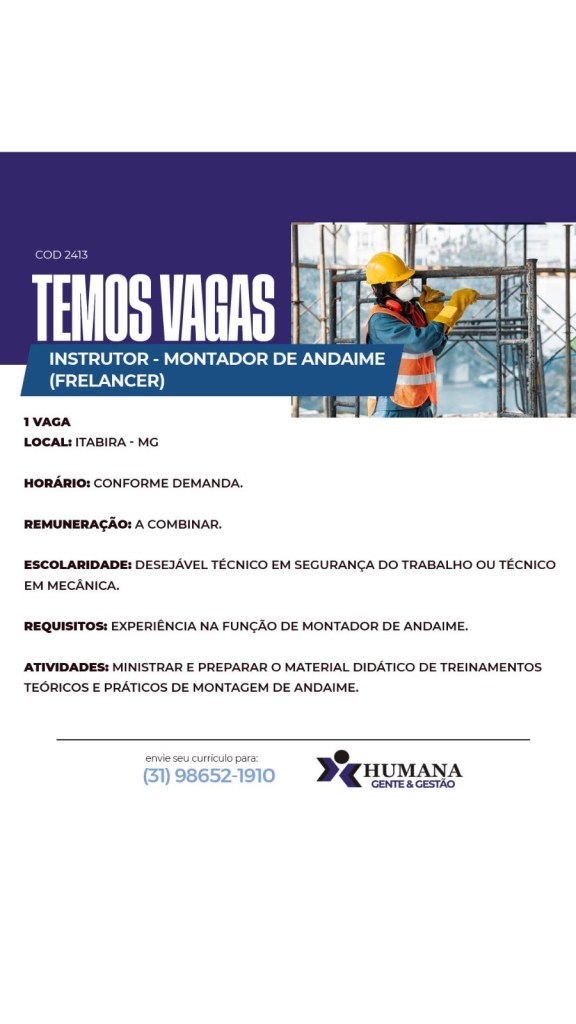 COD 2413

TEMOS VAGAS

INSTRUTOR - MONTADOR DE ANDAIME (FRELANCER)

1 VAGA
LOCAL: ITABIRA - MG

HORÁRIO: CONFORME DEMANDA.

REMUNERAÇÃO: A COMBINAR.

ESCOLARIDADE: DESEJÁVEL TÉCNICO EM SEGURANÇA DO TRABALHO OU TÉCNICO EM MECÂNICA.

REQUISITOS: EXPERIÊNCIA NA FUNÇÃO DE MONTADOR DE ANDAIME.

ATIVIDADES: MINISTRAR E PREPARAR O MATERIAL DIDÁTICO DE TREINAMENTOS TEÓRICOS E PRÁTICOS DE MONTAGEM DE ANDAIME.

envie seu currículo para:
(31) 98652-1910

HUMANA
GENTE & GESTÃO